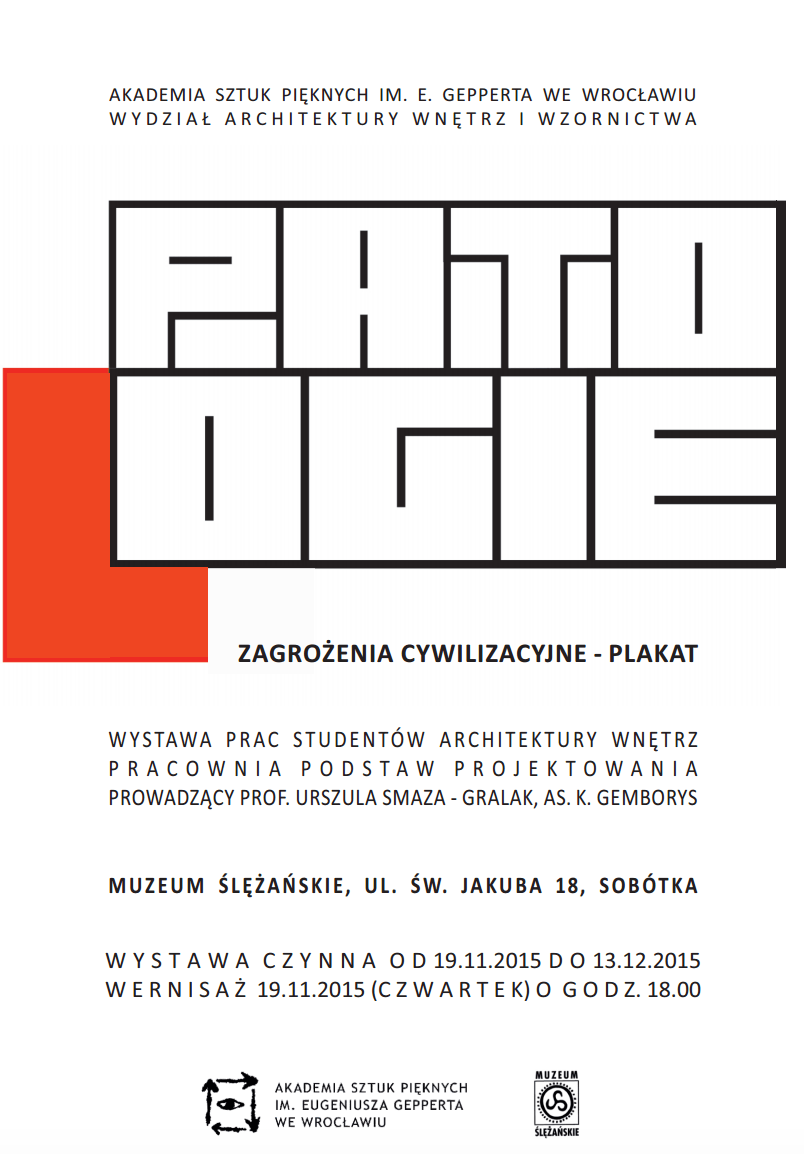 AKADEMIA SZTUK PIĘKNYCH IM. E. GEPPERTA WE WROCŁAWIU
WYDZIAŁ ARCHITEKTURY WNĘTRZ I WZORNICTWA

PATO
LOGIE

ZAGROŻENIA CYWILIZACYJNE - PLAKAT

WYSTAWA PRAC STUDENTÓW ARCHITEKTURY WNĘTRZ
PRACOWNIA PODSTAW PROJEKTOWANIA
PROWADZĄCY PROF. URSZULA SMAZA - GRALAK, AS. K. GEMBORYS

MUZEUM ŚLĘŻAŃSKIE, UL. ŚW. JAKUBA 18, SOBÓTKA

WYSTAWA CZYNNA OD 19.11.2015 DO 13.12.2015
WERNISAŻ 19.11.2015 (CZWARTEK) O GODZ. 18.00

AKADEMIA SZTUK PIĘKNYCH
IM. EUGENIUSZA GEPPERTA
WE WROCŁAWIU

MUZEUM
ŚLĘŻAŃSKIE